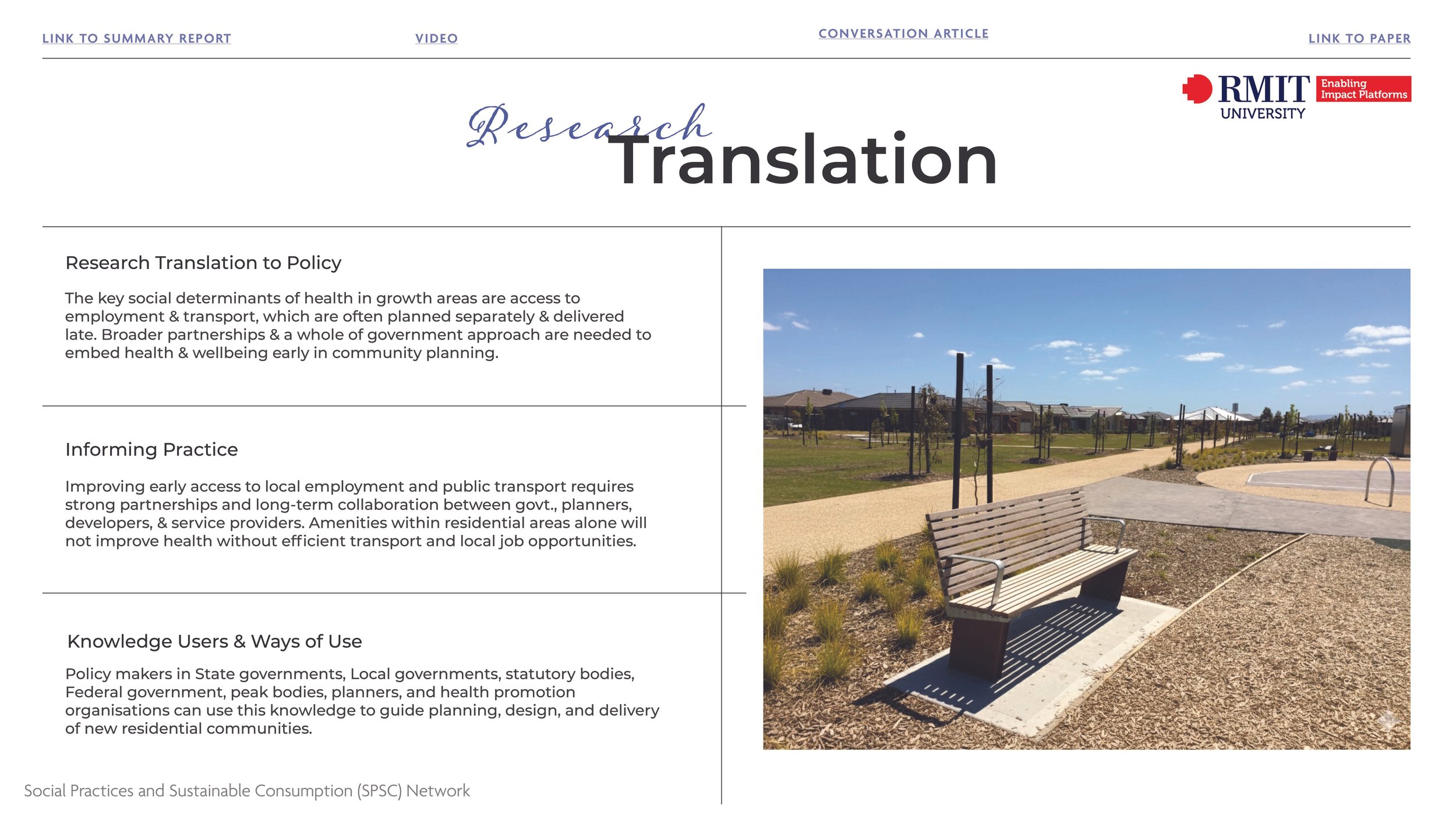 LINK TO SUMMARY REPORT

VIDEO

CONVERSATION ARTICLE

LINK TO PAPER

RMIT UNIVERSITY

Enabling Impact Platforms

Research Translation

Research Translation to Policy

The key social determinants of health in growth areas are access to employment & transport, which are often planned separately & delivered late. Broader partnerships & a whole of government approach are needed to embed health & wellbeing early in community planning.

Informing Practice

Improving early access to local employment and public transport requires strong partnerships and long-term collaboration between govt., planners, developers, & service providers. Amenities within residential areas alone will not improve health without efficient transport and local job opportunities.

Knowledge Users & Ways of Use

Policy makers in State governments, Local governments, statutory bodies, Federal government, peak bodies, planners, and health promotion organisations can use this knowledge to guide planning, design, and delivery of new residential communities.

Social Practices and Sustainable Consumption (SPSC) Network